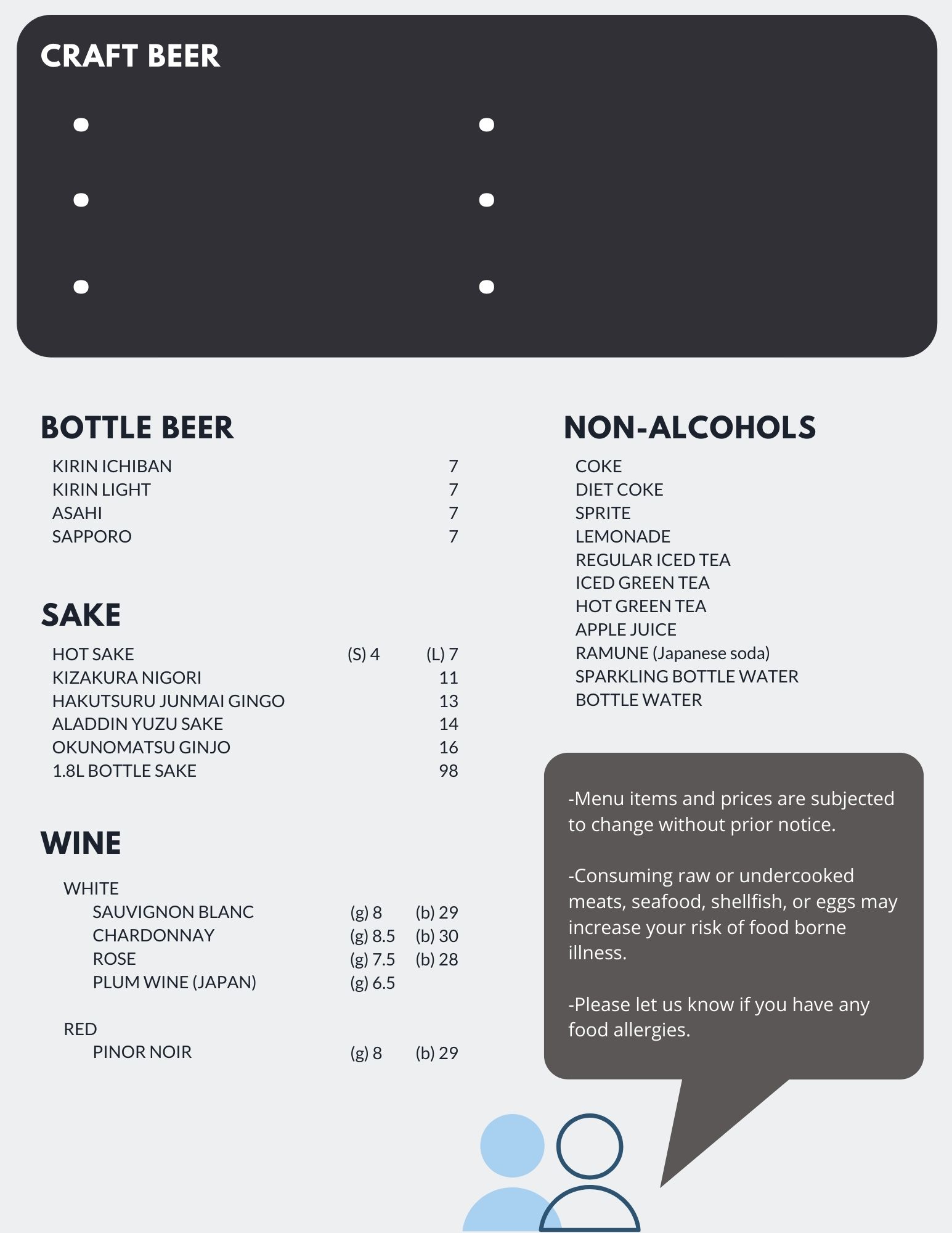 CRAFT BEER

•
•
•
•
•
•

BOTTLE BEER

KIRIN ICHIBAN 7
KIRIN LIGHT 7
ASAHI 7
SAPPORO 7

SAKE

HOT SAKE (S) 4 (L) 7
KIZAKURA NIGORI 11
HAKUTSURU JUNMAI GINGO 13
ALADDIN YUZU SAKE 14
OKUNOMATSU GINJO 16
1.8L BOTTLE SAKE 98

WINE

WHITE
SAUVIGNON BLANC (g) 8 (b) 29
CHARDONNAY (g) 8.5 (b) 30
ROSE (g) 7.5 (b) 28
PLUM WINE (JAPAN) (g) 6.5

RED
PINOR NOIR (g) 8 (b) 29

NON-ALCOHOLS

COKE
DIET COKE
SPRITE
LEMONADE
REGULAR ICED TEA
ICED GREEN TEA
HOT GREEN TEA
APPLE JUICE
RAMUNE (Japanese soda)
SPARKLING BOTTLE WATER
BOTTLE WATER

-Menu items and prices are subjected to change without prior notice.

-Consuming raw or undercooked meats, seafood, shellfish, or eggs may increase your risk of food borne illness.

-Please let us know if you have any food allergies.